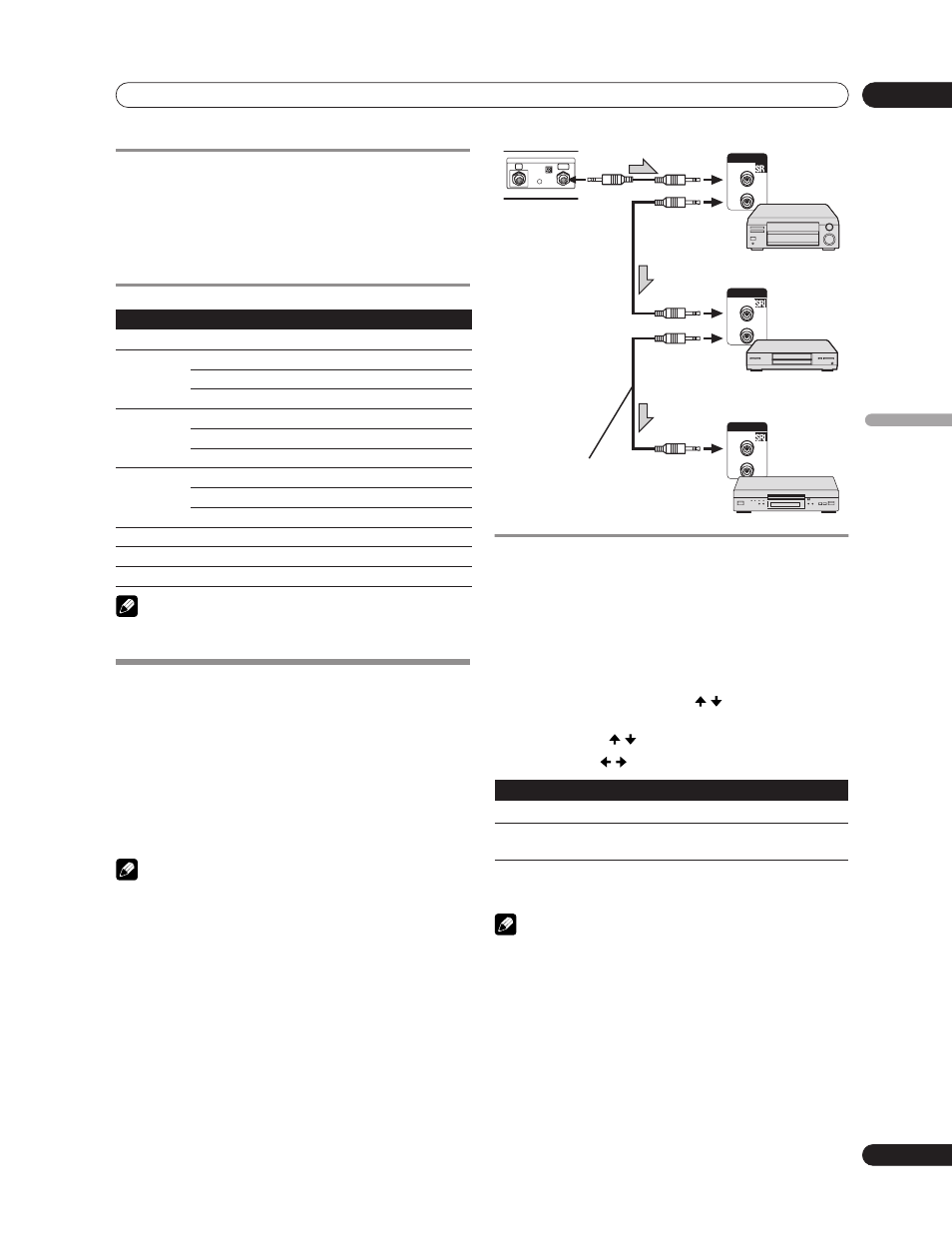 SR

SR

SR